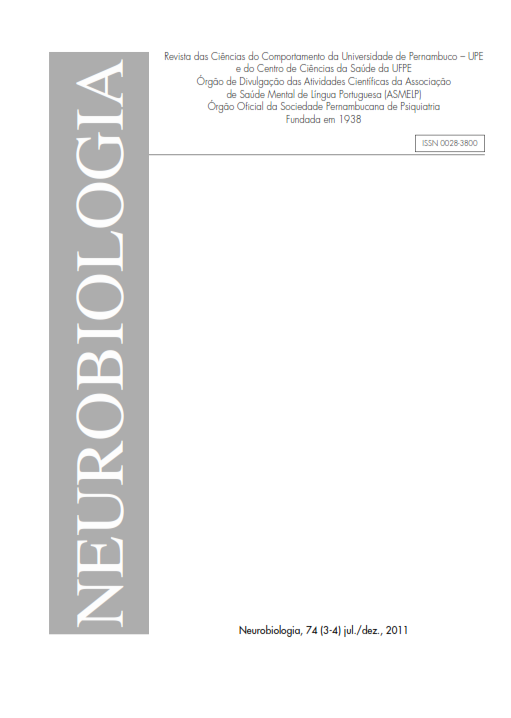 NEUROBIOLOGIA

Revista das Ciências do Comportamento da Universidade de Pernambuco – UPE
e do Centro de Ciências da Saúde da UFPE
Órgão de Divulgação das Atividades Científicas da Associação
de Saúde Mental de Língua Portuguesa (ASMELP)
Órgão Oficial da Sociedade Pernambucana de Psiquiatria
Fundada em 1938

ISSN 0028-3800

Neurobiologia, 74 (3-4) jul./dez., 2011